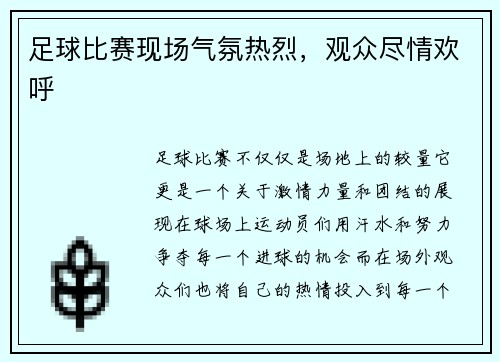 足球比赛现场气氛热烈，观众尽情欢呼

足球比赛不仅仅是场地上的较量它更是一个关于激情力量和团结的展现在球场上运动员们用汗水和努力争夺每一个进球的机会而在场外观众们也将自己的热情投入到每一个